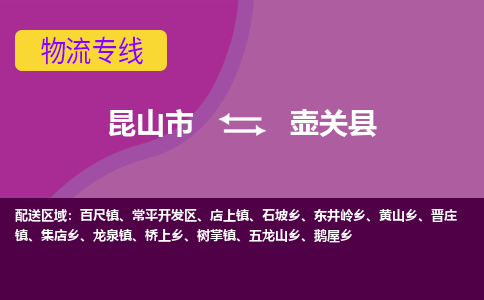 物流专线

昆山市 壶关县

配送区域：百尺镇、常平开发区、店上镇、石坡乡、东井岭乡、黄山乡、晋庄镇、集店乡、龙泉镇、桥上乡、树掌镇、五龙山乡、鹅屋乡